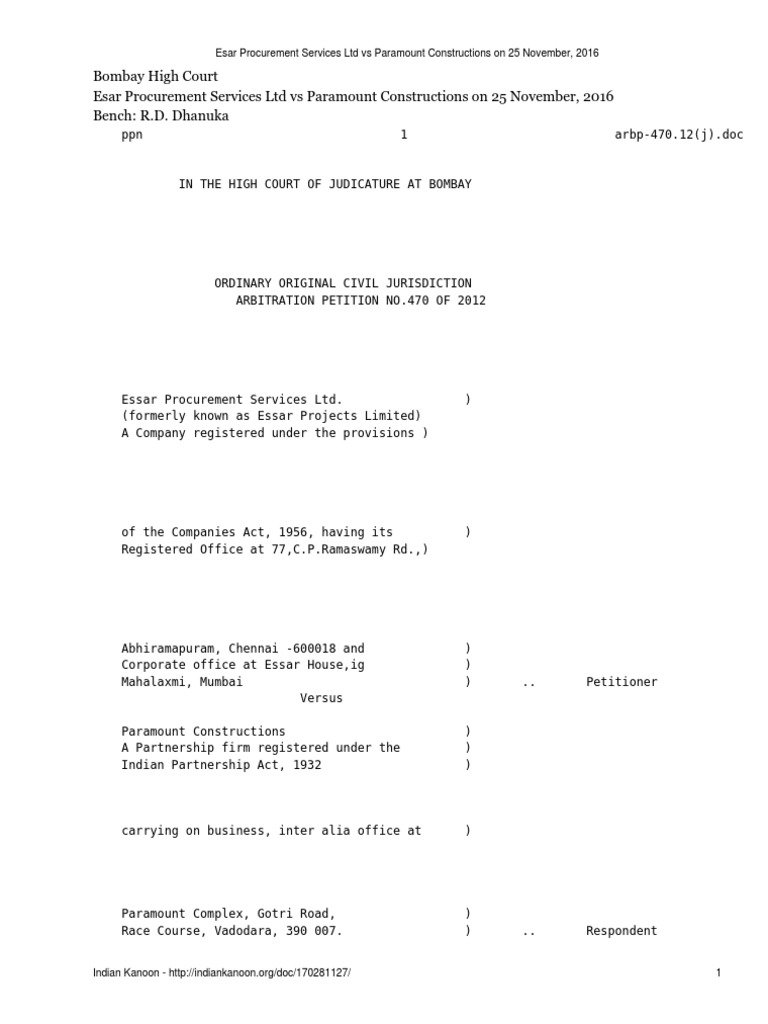 Esar Procurement Services Ltd vs Paramount Constructions on 25 November, 2016

Bombay High Court
Esar Procurement Services Ltd vs Paramount Constructions on 25 November, 2016
Bench: R.D. Dhanuka

ppn 1 arbp-470.12(j).doc

IN THE HIGH COURT OF JUDICATURE AT BOMBAY

ORDINARY ORIGINAL CIVIL JURISDICTION
ARBITRATION PETITION NO.470 OF 2012

Essar Procurement Services Ltd. )
(formerly known as Essar Projects Limited)
A Company registered under the provisions )

of the Companies Act, 1956, having its )
Registered Office at 77,C.P.Ramaswamy Rd.,)

Abhiramapuram, Chennai -600018 and )
Corporate office at Essar House,ig )
Mahalaxmi, Mumbai ) .. Petitioner
Versus

Paramount Constructions )
A Partnership firm registered under the )
Indian Partnership Act, 1932 )

carrying on business, inter alia office at )

Paramount Complex, Gotri Road, )
Race Course, Vadodara, 390 007. ) .. Respondent

Indian Kanoon - http://indiankanoon.org/doc/170281127/ 1